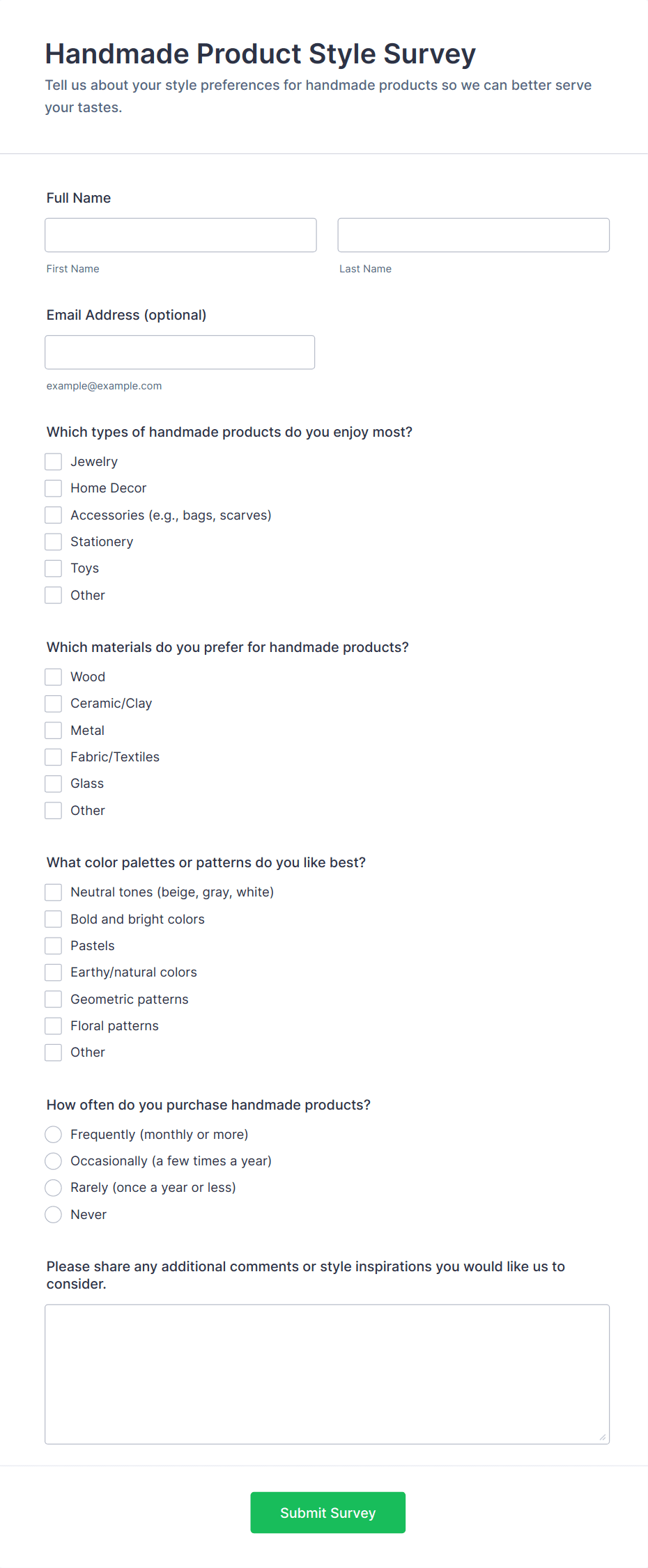 Handmade Product Style Survey
Tell us about your style preferences for handmade products so we can better serve your tastes.

Full Name

First Name

Last Name

Email Address (optional)

example@example.com

Which types of handmade products do you enjoy most?
Jewelry
Home Decor
Accessories (e.g., bags, scarves)
Stationery
Toys
Other

Which materials do you prefer for handmade products?
Wood
Ceramic/Clay
Metal
Fabric/Textiles
Glass
Other

What color palettes or patterns do you like best?
Neutral tones (beige, gray, white)
Bold and bright colors
Pastels
Earthy/natural colors
Geometric patterns
Floral patterns
Other

How often do you purchase handmade products?
Frequently (monthly or more)
Occasionally (a few times a year)
Rarely (once a year or less)
Never

Please share any additional comments or style inspirations you would like us to consider.

Submit Survey